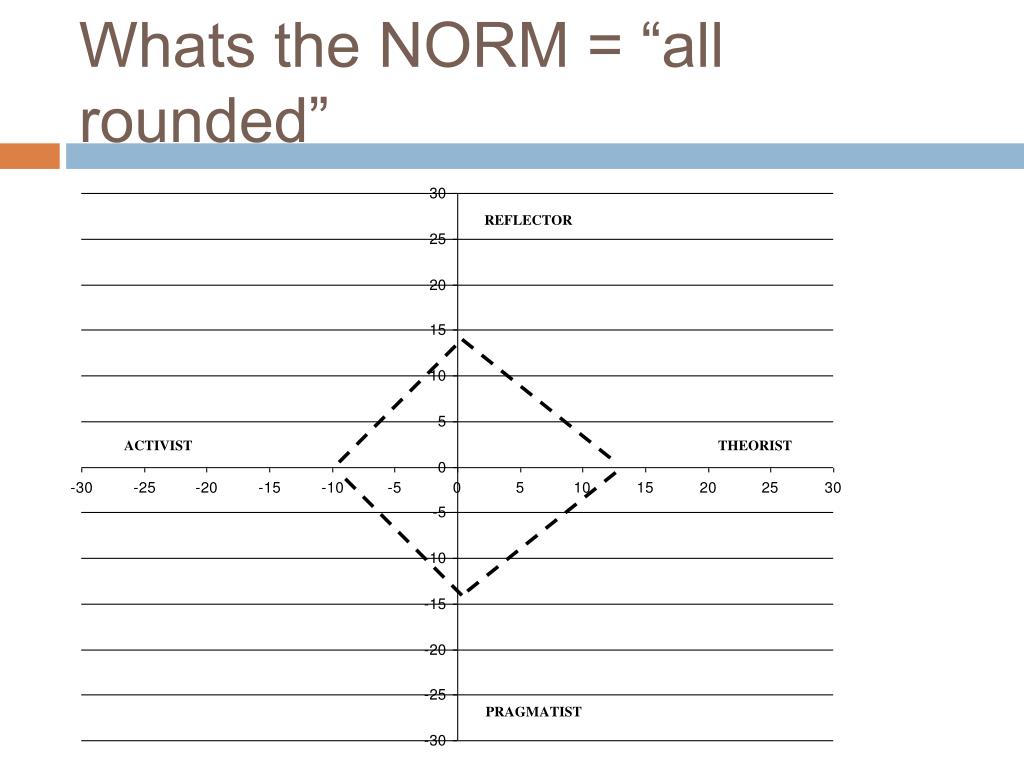 Whats the NORM = “all rounded”

30
REFLECTOR
25
20
15
10
5
ACTIVIST
THEORIST
0
-30 -25 -20 -15 -10 -5 0 5 10 15 20 25 30
-5
-10
-15
-20
-25
PRAGMATIST
-30